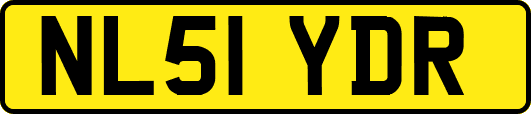 NL51 YDR